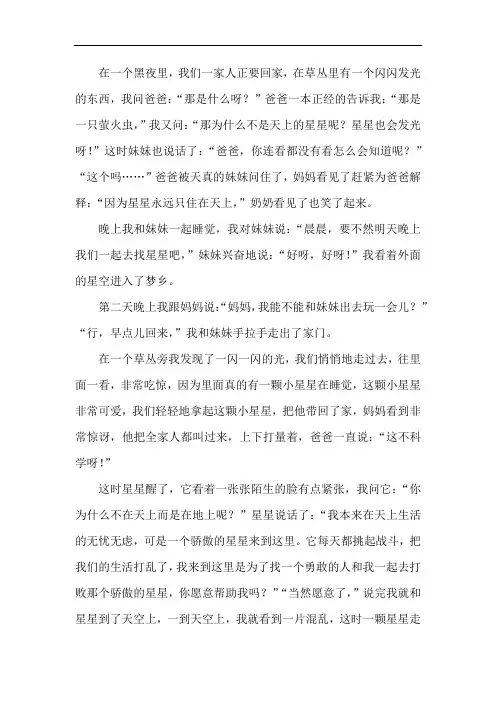 在一个黑夜里，我们一家人正要回家，在草丛里有一个闪闪发光的东西，我问爸爸：“那是什么呀？”爸爸一本正经的告诉我：“那是一只萤火虫，”我又问：“那为什么不是天上的星星呢？星星也会发光呀！”这时妹妹也说话了：“爸爸，你连看都没有看怎么会知道呢？”“这个吗……”爸爸被天真的妹妹问住了，妈妈看见了赶紧为爸爸解释：“因为星星永远只住在天上，”奶奶看见了也笑了起来。

晚上我和妹妹一起睡觉，我对妹妹说：“晨晨，要不然明天晚上我们一起去找星星吧，”妹妹兴奋地说：“好呀，好呀！”我看着外面的星空进入了梦乡。

第二天晚上我跟妈妈说：“妈妈，我能不能和妹妹出去玩一会儿？”“行，早点儿回来，”我和妹妹手拉手走出了家门。

在一个草丛旁我发现了一闪一闪的光，我们悄悄地走过去，往里面一看，非常吃惊，因为里面真的有一颗小星星在睡觉，这颗小星星非常可爱，我们轻轻地拿起这颗小星星，把他带回了家，妈妈看到非常惊讶，他把全家人都叫过来，上下打量着，爸爸一直说：“这不科学呀！”

这时星星醒了，它看着一张张陌生的脸有点紧张，我问它：“你为什么不在天上而是在地上呢？”星星说话了：“我本来在天上生活的无忧无虑，可是一个骄傲的星星来到这里。它每天都挑起战斗，把我们的生活打乱了，我来到这里是为了找一个勇敢的人和我一起去打败那个骄傲的星星，你愿意帮助我吗？”“当然愿意了，”说完我就和星星到了天空上，一到天空上，我就看到一片混乱，这时一颗星星走